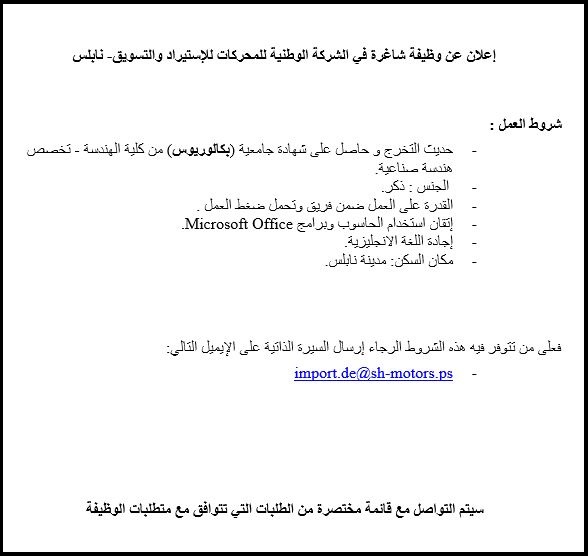 إعلان عن وظيفة شاغرة في الشركة الوطنية للمحركات للإستيراد والتسويق- نابلس

شروط العمل :

- حديث التخرج و حاصل على شهادة جامعية (بكالوريوس) من كلية الهندسة - تخصص هندسة صناعية.
- الجنس : ذكر.
- القدرة على العمل ضمن فريق وتحمل ضغط العمل .
- إتقان استخدام الحاسوب وبرامج Microsoft Office.
- إجادة اللغة الانجليزية.
- مكان السكن: مدينة نابلس.

فعلى من تتوفر فيه هذه الشروط الرجاء إرسال السيرة الذاتية على الإيميل التالي:

- import.de@sh-motors.ps

سيتم التواصل مع قائمة مختصرة من الطلبات التي تتوافق مع متطلبات الوظيفة